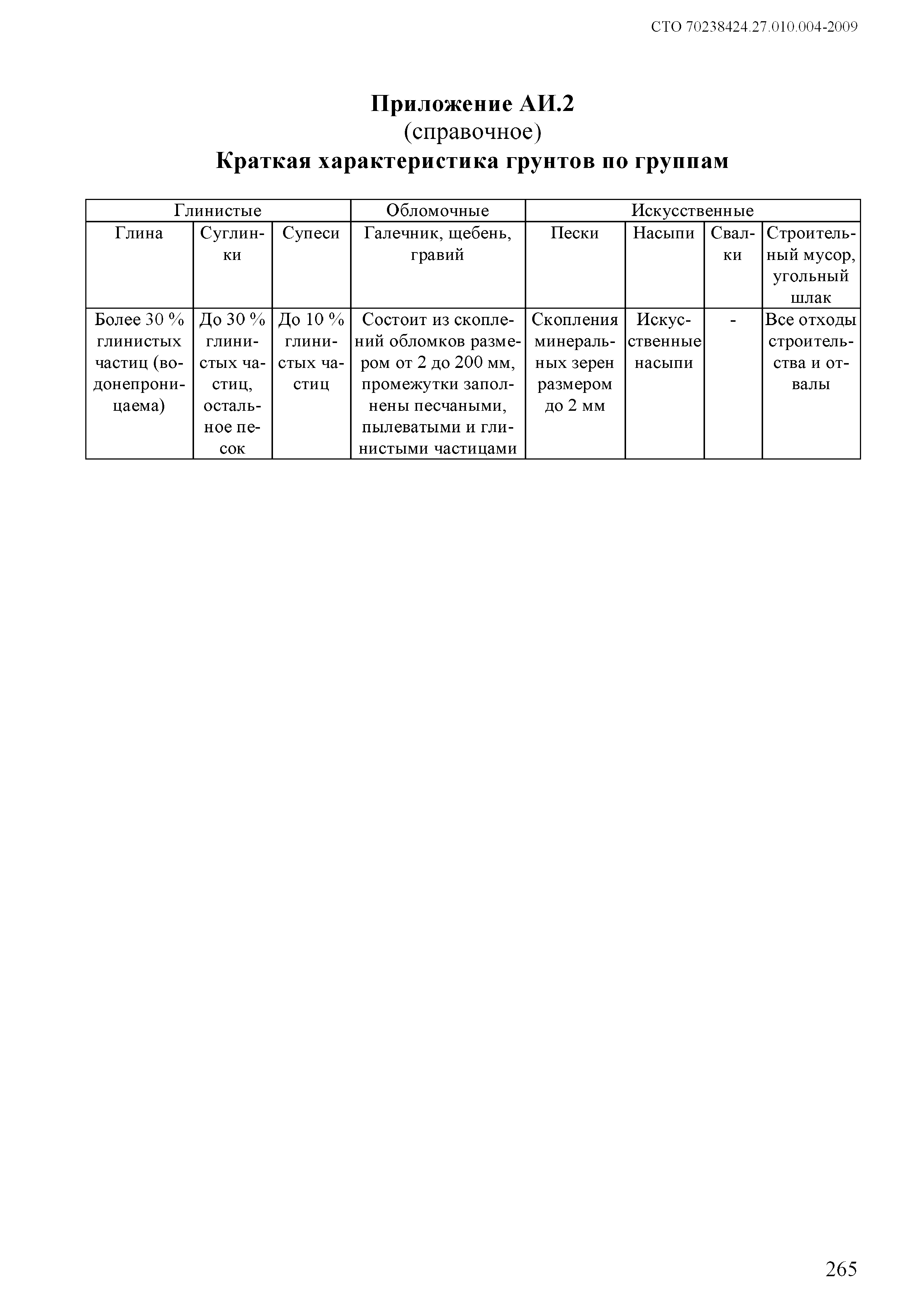 СТО 70238424.27.010.004-2009

Приложение АИ.2
(справочное)
Краткая характеристика грунтов по группам

| Глинистые | | | Обломочные | Искусственные | | | |
|---|---|---|---|---|---|---|---|
| Глина | Суглинки | Супеси | Галечник, щебень, гравий | Пески | Насыпи | Свалки | Строительный мусор, угольный шлак |
| Более 30 % глинистых частиц (водонепроницаема) | До 30 % глинистых частиц, остальное песок | До 10 % глинистых частиц | Состоит из скоплений обломков размером от 2 до 200 мм, промежутки заполнены песчаными, пылеватыми и глинистыми частицами | Скопления минеральных зерен размером до 2 мм | Искусственные насыпи | - | Все отходы строительства и отвалы |

265